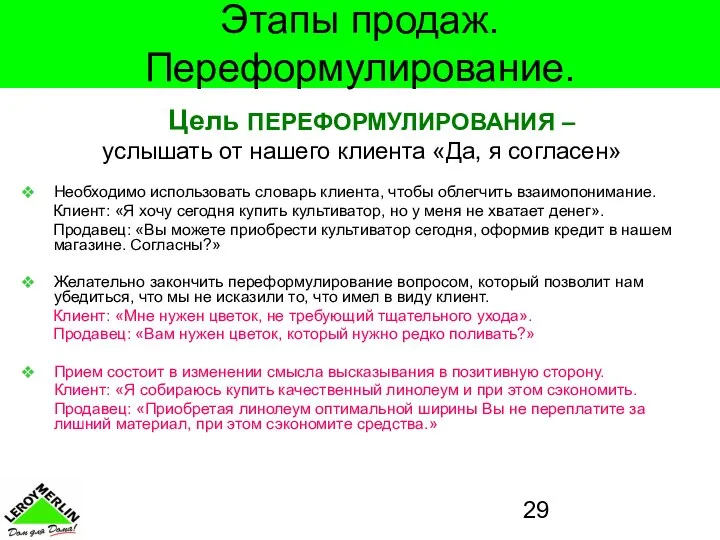 Этапы продаж. Переформулирование.

Цель ПЕРЕФОРМУЛИРОВАНИЯ – услышать от нашего клиента «Да, я согласен»

❖ Необходимо использовать словарь клиента, чтобы облегчить взаимопонимание.
Клиент: «Я хочу сегодня купить культиватор, но у меня не хватает денег».
Продавец: «Вы можете приобрести культиватор сегодня, оформив кредит в нашем магазине. Согласны?»

❖ Желательно закончить переформулирование вопросом, который позволит нам убедиться, что мы не исказили то, что имел в виду клиент.
Клиент: «Мне нужен цветок, не требующий тщательного ухода».
Продавец: «Вам нужен цветок, который нужно редко поливать?»

❖ Прием состоит в изменении смысла высказывания в позитивную сторону.
Клиент: «Я собираюсь купить качественный линолеум и при этом сэкономить.
Продавец: «Приобретая линолеум оптимальной ширины Вы не переплатите за лишний материал, при этом сэкономите средства.»

LEROY MERLIN
Дом для Дома!

29